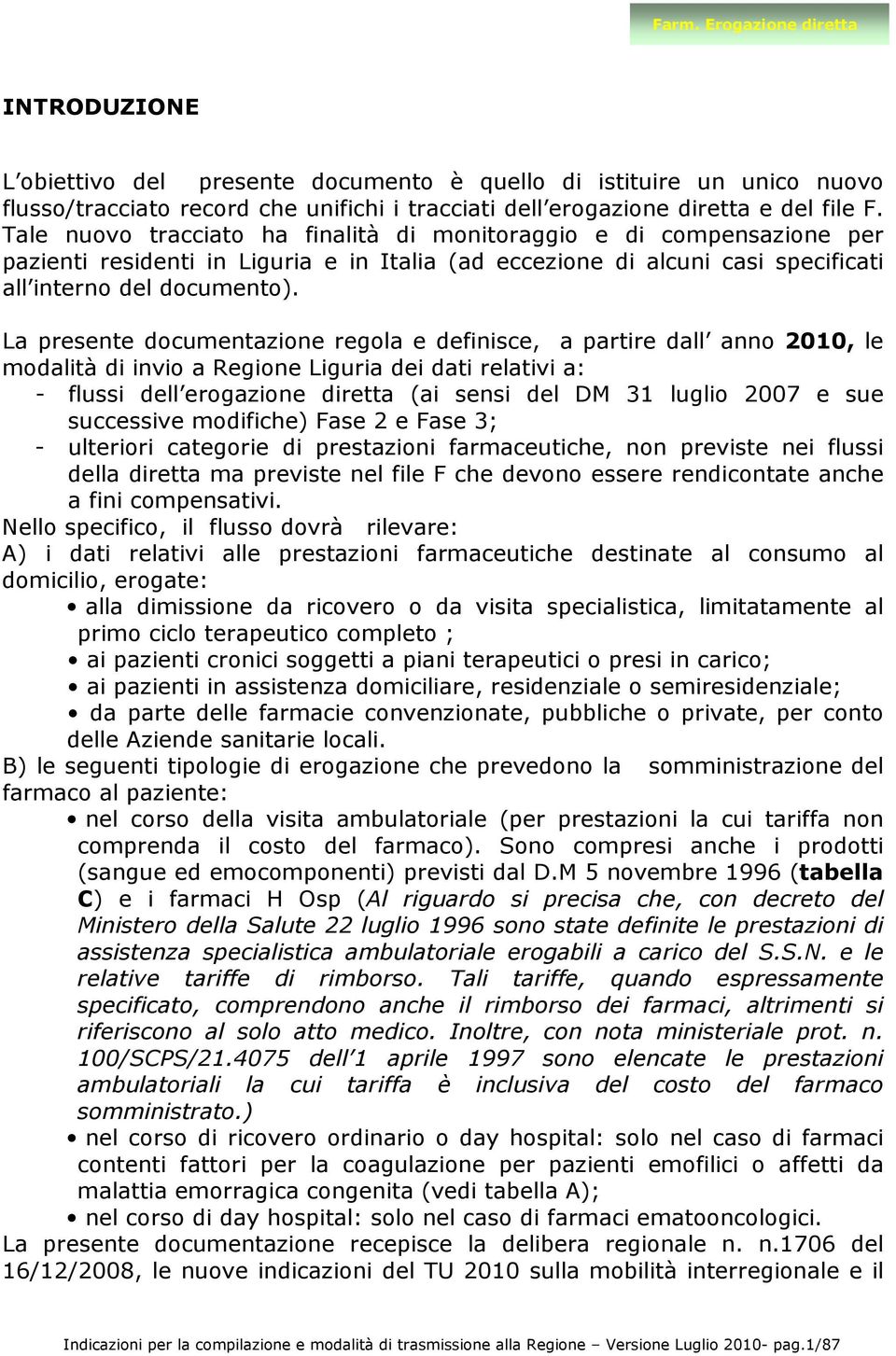 Farm. Erogazione diretta

INTRODUZIONE

L'obiettivo del presente documento è quello di istituire un unico nuovo flusso/tracciato record che unifichi i tracciati dell'erogazione diretta e del file F. Tale nuovo tracciato ha finalità di monitoraggio e di compensazione per pazienti residenti in Liguria e in Italia (ad eccezione di alcuni casi specificati all'interno del documento).

La presente documentazione regola e definisce, a partire dall' anno 2010, le modalità di invio a Regione Liguria dei dati relativi a:
- flussi dell'erogazione diretta (ai sensi del DM 31 luglio 2007 e sue successive modifiche) Fase 2 e Fase 3;
- ulteriori categorie di prestazioni farmaceutiche, non previste nei flussi della diretta ma previste nel file F che devono essere rendicontate anche a fini compensativi.
Nello specifico, il flusso dovrà rilevare:
A) i dati relativi alle prestazioni farmaceutiche destinate al consumo al domicilio, erogate:
• alla dimissione da ricovero o da visita specialistica, limitatamente al primo ciclo terapeutico completo ;
• ai pazienti cronici soggetti a piani terapeutici o presi in carico;
• ai pazienti in assistenza domiciliare, residenziale o semiresidenziale;
• da parte delle farmacie convenzionate, pubbliche o private, per conto delle Aziende sanitarie locali.
B) le seguenti tipologie di erogazione che prevedono la somministrazione del farmaco al paziente:
• nel corso della visita ambulatoriale (per prestazioni la cui tariffa non comprenda il costo del farmaco). Sono compresi anche i prodotti (sangue ed emocomponenti) previsti dal D.M 5 novembre 1996 (tabella C) e i farmaci H Osp (Al riguardo si precisa che, con decreto del Ministero della Salute 22 luglio 1996 sono state definite le prestazioni di assistenza specialistica ambulatoriale erogabili a carico del S.S.N. e le relative tariffe di rimborso. Tali tariffe, quando espressamente specificato, comprendono anche il rimborso dei farmaci, altrimenti si riferiscono al solo atto medico. Inoltre, con nota ministeriale prot. n. 100/SCPS/21.4075 dell'1 aprile 1997 sono elencate le prestazioni ambulatoriali la cui tariffa è inclusiva del costo del farmaco somministrato.)
• nel corso di ricovero ordinario o day hospital: solo nel caso di farmaci contenti fattori per la coagulazione per pazienti emofilici o affetti da malattia emorragica congenita (vedi tabella A);
• nel corso di day hospital: solo nel caso di farmaci ematooncologici.
La presente documentazione recepisce la delibera regionale n. n.1706 del 16/12/2008, le nuove indicazioni del TU 2010 sulla mobilità interregionale e il

Indicazioni per la compilazione e modalità di trasmissione alla Regione – Versione Luglio 2010- pag.1/87